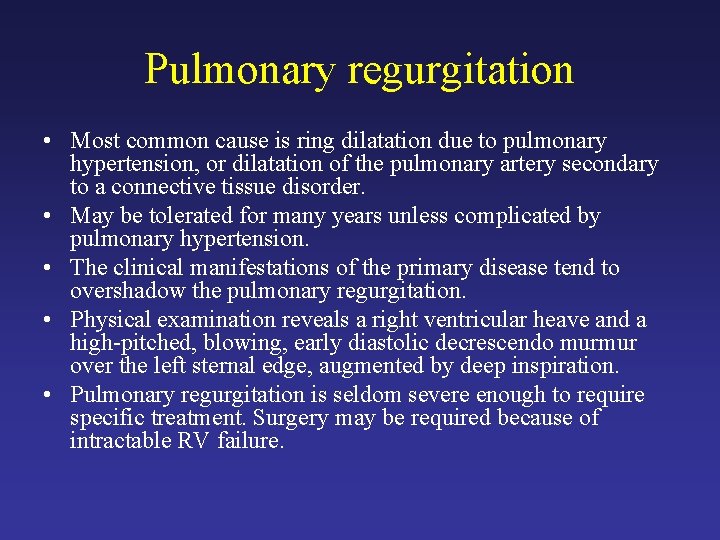 Pulmonary regurgitation

• Most common cause is ring dilatation due to pulmonary hypertension, or dilatation of the pulmonary artery secondary to a connective tissue disorder.
• May be tolerated for many years unless complicated by pulmonary hypertension.
• The clinical manifestations of the primary disease tend to overshadow the pulmonary regurgitation.
• Physical examination reveals a right ventricular heave and a high-pitched, blowing, early diastolic decrescendo murmur over the left sternal edge, augmented by deep inspiration.
• Pulmonary regurgitation is seldom severe enough to require specific treatment. Surgery may be required because of intractable RV failure.